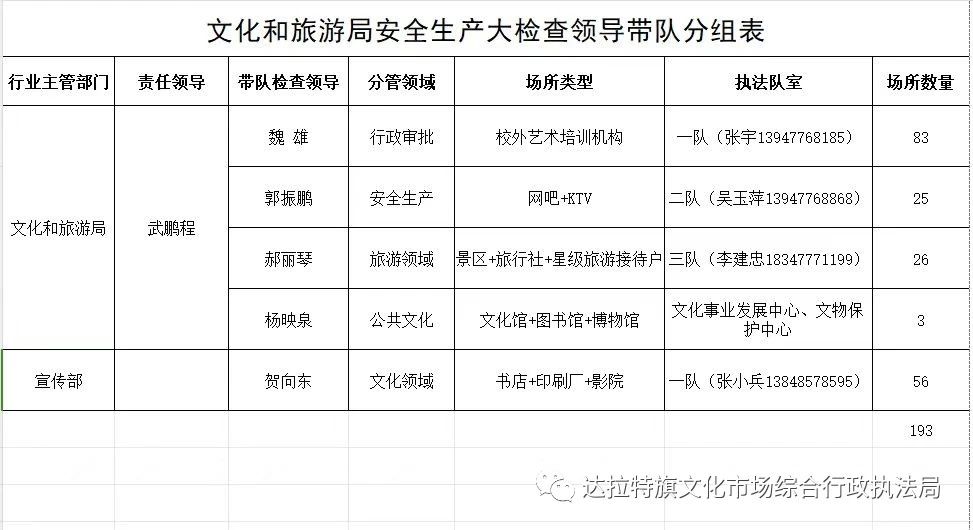 文化和旅游局安全生产大检查领导带队分组表

| 行业主管部门 | 责任领导 | 带队检查领导 | 分管领域 | 场所类型 | 执法队室 | 场所数量 |
|---|---|---|---|---|---|---|
| 文化和旅游局 | 武鹏程 | 魏 雄 | 行政审批 | 校外艺术培训机构 | 一队（张宇13947768185） | 83 |
| | | 郭振鹏 | 安全生产 | 网吧+KTV | 二队（吴玉萍13947768868） | 25 |
| | | 郝丽琴 | 旅游领域 | 景区+旅行社+星级旅游接待户 | 三队（李建忠18347771199） | 26 |
| | | 杨映泉 | 公共文化 | 文化馆+图书馆+博物馆 | 文化事业发展中心、文物保护中心 | 3 |
| 宣传部 | | 贺向东 | 文化领域 | 书店+印刷厂+影院 | 一队（张小兵13848578595） | 56 |
| | | | | | | 193 |

达拉特旗文化市场综合行政执法局